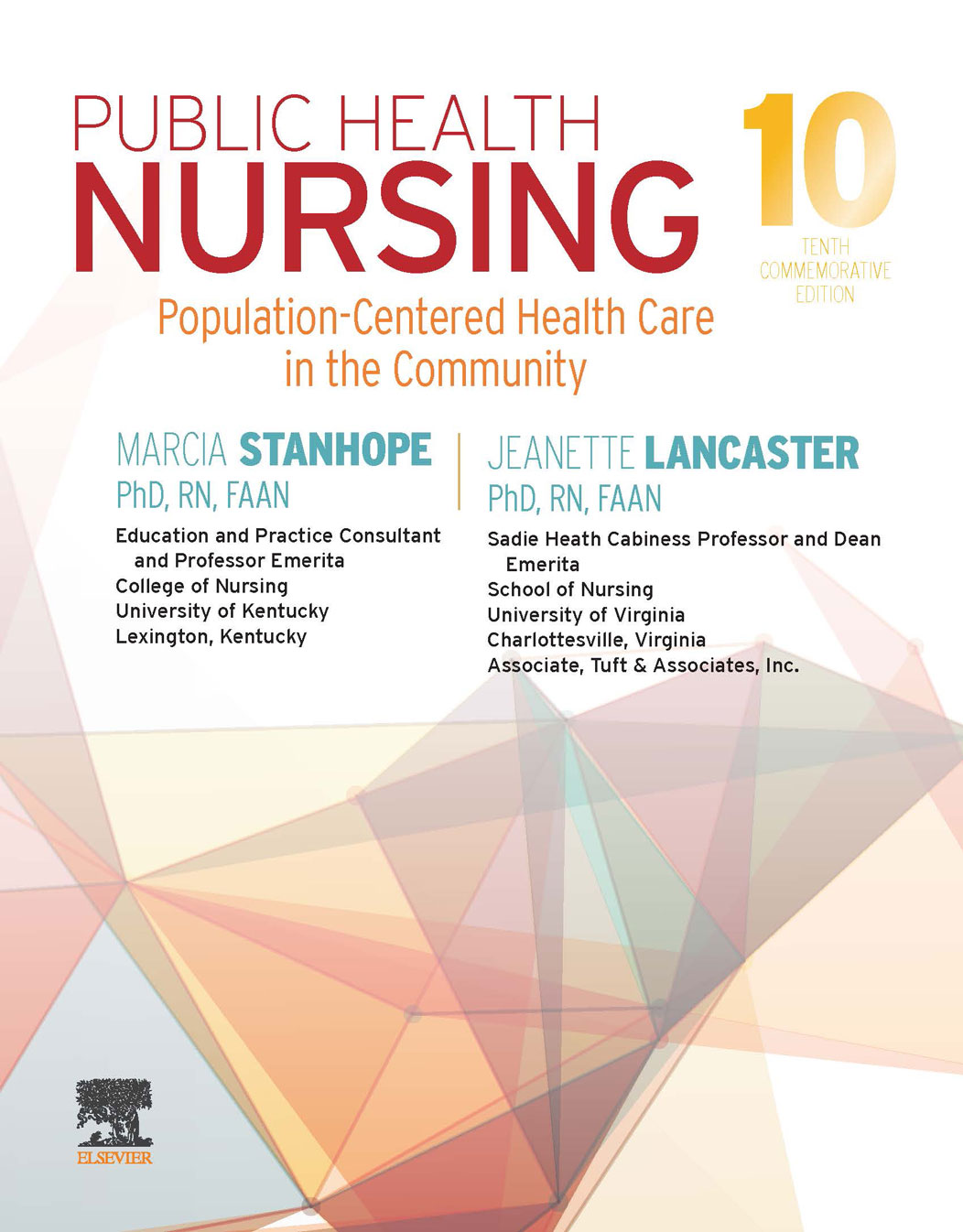 PUBLIC HEALTH
NURSING

10
TENTH
COMMEMORATIVE
EDITION

Population-Centered Health Care in the Community

MARCIA STANHOPE
PhD, RN, FAAN
Education and Practice Consultant and Professor Emerita
College of Nursing
University of Kentucky
Lexington, Kentucky

JEANETTE LANCASTER
PhD, RN, FAAN
Sadie Heath Cabiness Professor and Dean Emerita
School of Nursing
University of Virginia
Charlottesville, Virginia
Associate, Tuft & Associates, Inc.

ELSEVIER